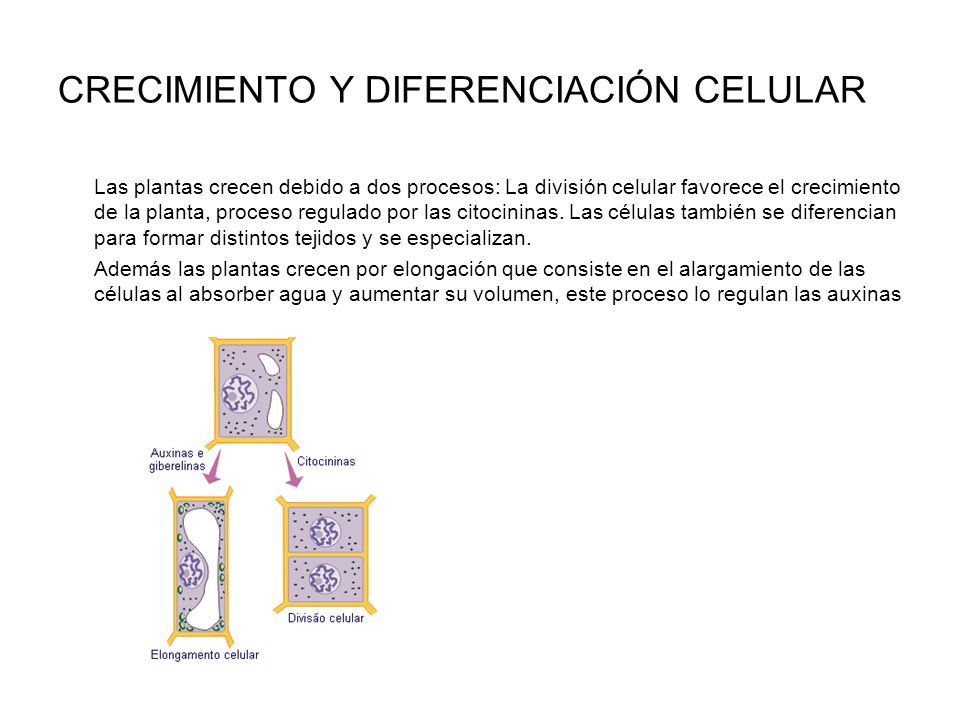 CRECIMIENTO Y DIFERENCIACIÓN CELULAR

Las plantas crecen debido a dos procesos: La división celular favorece el crecimiento de la planta, proceso regulado por las citocininas. Las células también se diferencian para formar distintos tejidos y se especializan.

Además las plantas crecen por elongación que consiste en el alargamiento de las células al absorber agua y aumentar su volumen, este proceso lo regulan las auxinas

Auxinas e giberelinas

Citocininas

Elongamento celular

Divisão celular